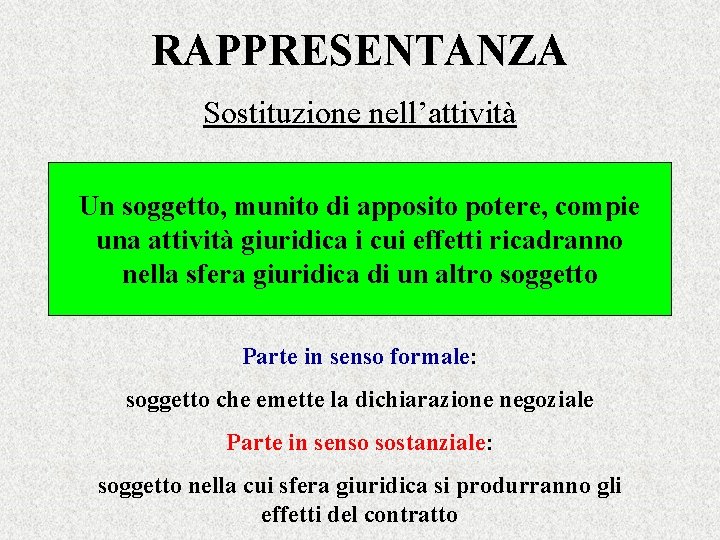 RAPPRESENTANZA

Sostituzione nell’attività

Un soggetto, munito di apposito potere, compie una attività giuridica i cui effetti ricadranno nella sfera giuridica di un altro soggetto

Parte in senso formale:

soggetto che emette la dichiarazione negoziale

Parte in senso sostanziale:

soggetto nella cui sfera giuridica si produrranno gli effetti del contratto